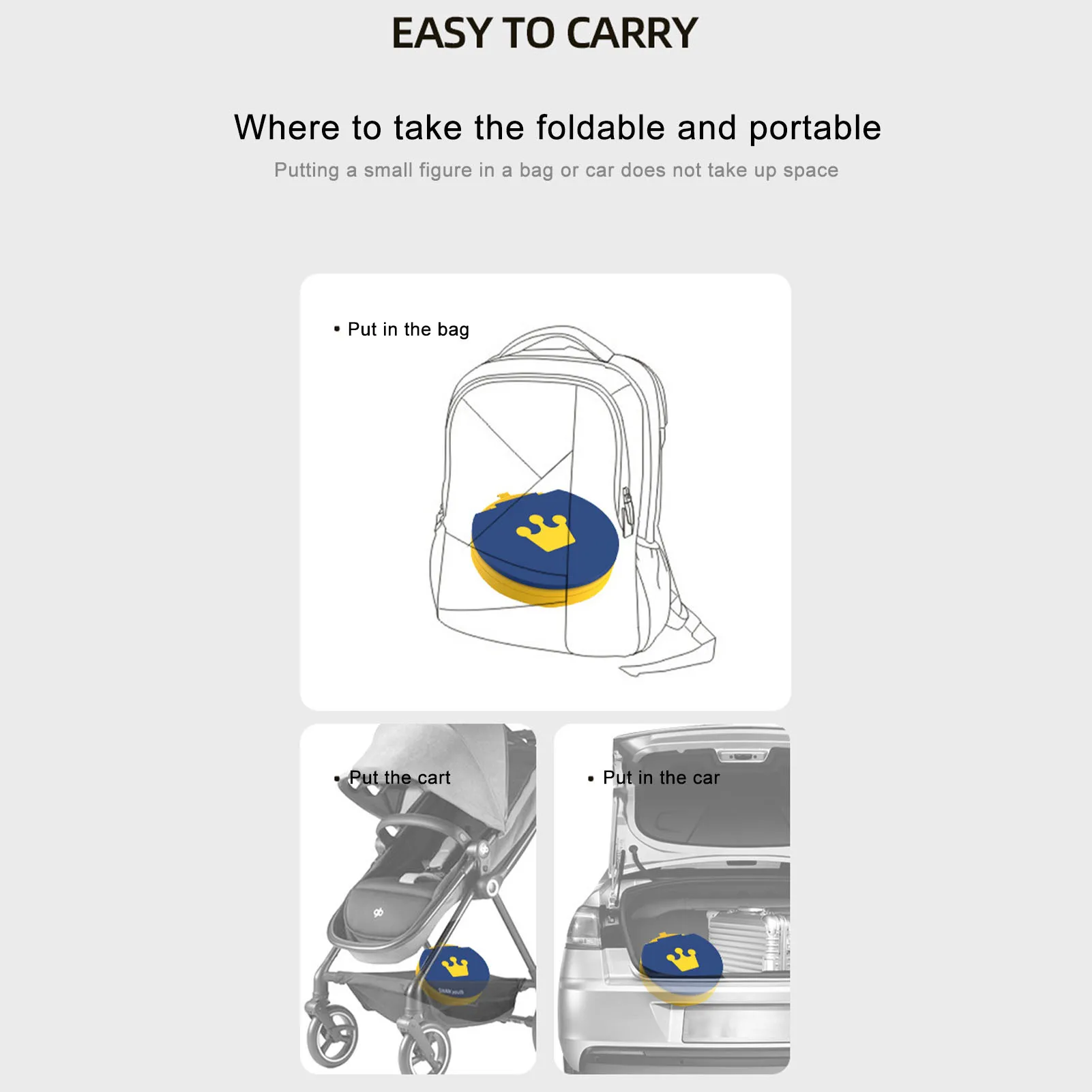 EASY TO CARRY

Where to take the foldable and portable

Putting a small figure in a bag or car does not take up space

• Put in the bag

• Put the cart

• Put in the car